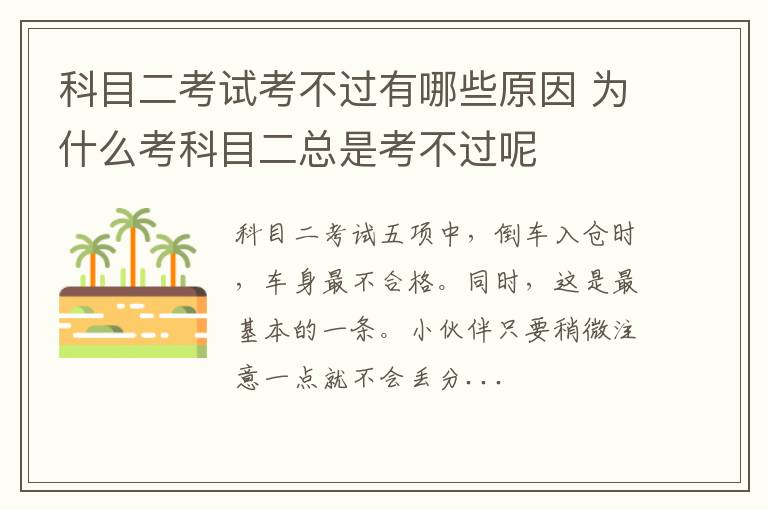 科目二考试考不过有哪些原因 为什么考科目二总是考不过呢

科目二考试五项中，倒车入仓时，车身最不合格。同时，这是最基本的一条。小伙伴只要稍微注意一点就不会丢分...